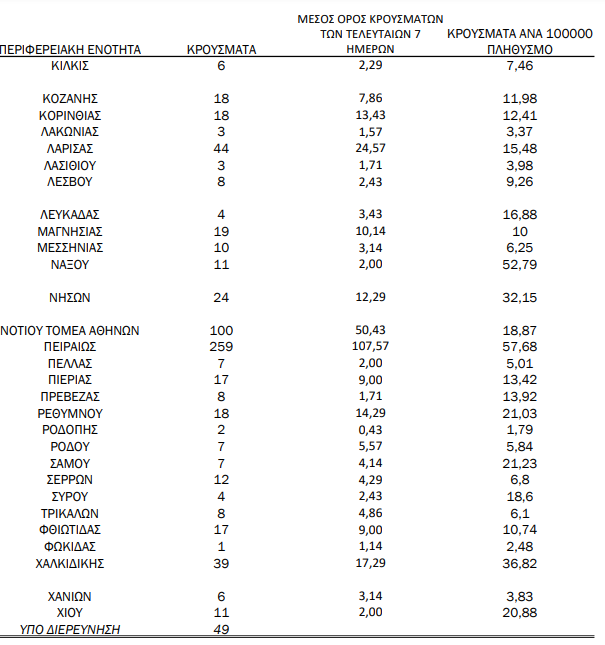 | ΠΕΡΙΦΕΡΕΙΑΚΗ ΕΝΟΤΗΤΑ | ΚΡΟΥΣΜΑΤΑ | ΜΕΣΟΣ ΟΡΟΣ ΚΡΟΥΣΜΑΤΩΝ ΤΩΝ ΤΕΛΕΥΤΑΙΩΝ 7 ΗΜΕΡΩΝ | ΚΡΟΥΣΜΑΤΑ ΑΝΑ 100000 ΠΛΗΘΥΣΜΟ |
|---|---|---|---|
| ΚΙΛΚΙΣ | 6 | 2,29 | 7,46 |
| ΚΟΖΑΝΗΣ | 18 | 7,86 | 11,98 |
| ΚΟΡΙΝΘΙΑΣ | 18 | 13,43 | 12,41 |
| ΛΑΚΩΝΙΑΣ | 3 | 1,57 | 3,37 |
| ΛΑΡΙΣΑΣ | 44 | 24,57 | 15,48 |
| ΛΑΣΙΘΙΟΥ | 3 | 1,71 | 3,98 |
| ΛΕΣΒΟΥ | 8 | 2,43 | 9,26 |
| ΛΕΥΚΑΔΑΣ | 4 | 3,43 | 16,88 |
| ΜΑΓΝΗΣΙΑΣ | 19 | 10,14 | 10 |
| ΜΕΣΣΗΝΙΑΣ | 10 | 3,14 | 6,25 |
| ΝΑΞΟΥ | 11 | 2,00 | 52,79 |
| ΝΗΣΩΝ | 24 | 12,29 | 32,15 |
| ΝΟΤΙΟΥ ΤΟΜΕΑ ΑΘΗΝΩΝ | 100 | 50,43 | 18,87 |
| ΠΕΙΡΑΙΩΣ | 259 | 107,57 | 57,68 |
| ΠΕΛΛΑΣ | 7 | 2,00 | 5,01 |
| ΠΙΕΡΙΑΣ | 17 | 9,00 | 13,42 |
| ΠΡΕΒΕΖΑΣ | 8 | 1,71 | 13,92 |
| ΡΕΘΥΜΝΟΥ | 18 | 14,29 | 21,03 |
| ΡΟΔΟΠΗΣ | 2 | 0,43 | 1,79 |
| ΡΟΔΟΥ | 7 | 5,57 | 5,84 |
| ΣΑΜΟΥ | 7 | 4,14 | 21,23 |
| ΣΕΡΡΩΝ | 12 | 4,29 | 6,8 |
| ΣΥΡΟΥ | 4 | 2,43 | 18,6 |
| ΤΡΙΚΑΛΩΝ | 8 | 4,86 | 6,1 |
| ΦΘΙΩΤΙΔΑΣ | 17 | 9,00 | 10,74 |
| ΦΩΚΙΔΑΣ | 1 | 1,14 | 2,48 |
| ΧΑΛΚΙΔΙΚΗΣ | 39 | 17,29 | 36,82 |
| ΧΑΝΙΩΝ | 6 | 3,14 | 3,83 |
| ΧΙΟΥ | 11 | 2,00 | 20,88 |
| ΥΠΟ ΔΙΕΡΕΥΝΗΣΗ | 49 | | |